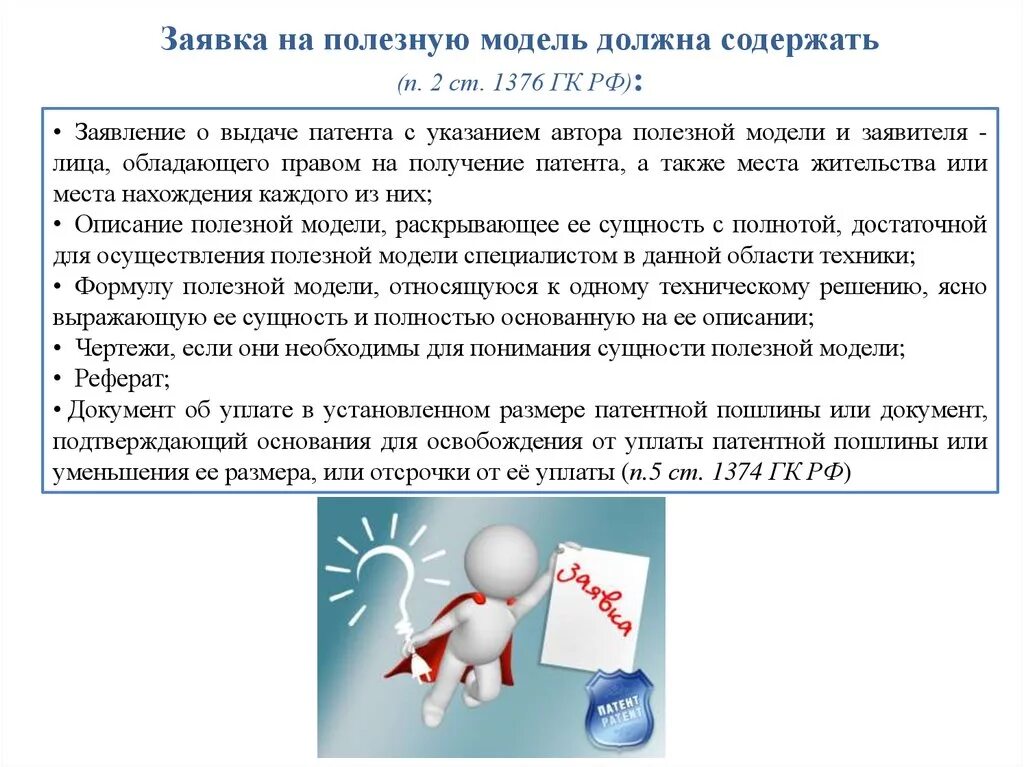 Заявка на полезную модель должна содержать
(п. 2 ст. 1376 ГК РФ):

• Заявление о выдаче патента с указанием автора полезной модели и заявителя - лица, обладающего правом на получение патента, а также места жительства или места нахождения каждого из них;
• Описание полезной модели, раскрывающее ее сущность с полнотой, достаточной для осуществления полезной модели специалистом в данной области техники;
• Формулу полезной модели, относящуюся к одному техническому решению, ясно выражающую ее сущность и полностью основанную на ее описании;
• Чертежи, если они необходимы для понимания сущности полезной модели;
• Реферат;
• Документ об уплате в установленном размере патентной пошлины или документ, подтверждающий основания для освобождения от уплаты патентной пошлины или уменьшения ее размера, или отсрочки от её уплаты (п.5 ст. 1374 ГК РФ)

Заявка

ПАТЕНТ
PATENT